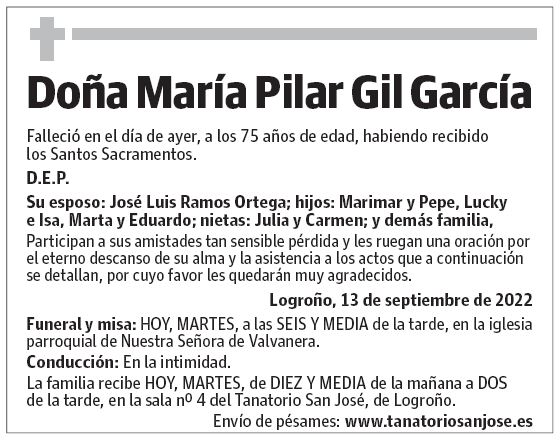 Doña María Pilar Gil García

Falleció en el día de ayer, a los 75 años de edad, habiendo recibido los Santos Sacramentos.

D.E.P.

Su esposo: José Luis Ramos Ortega; hijos: Marimar y Pepe, Lucky e Isa, Marta y Eduardo; nietas: Julia y Carmen; y demás familia,

Participan a sus amistades tan sensible pérdida y les ruegan una oración por el eterno descanso de su alma y la asistencia a los actos que a continuación se detallan, por cuyo favor les quedarán muy agradecidos.

Logroño, 13 de septiembre de 2022

Funeral y misa: HOY, MARTES, a las SEIS Y MEDIA de la tarde, en la iglesia parroquial de Nuestra Señora de Valvanera.

Conducción: En la intimidad.

La familia recibe HOY, MARTES, de DIEZ Y MEDIA de la mañana a DOS de la tarde, en la sala nº 4 del Tanatorio San José, de Logroño.

Envío de pésames: www.tanatoriosanjose.es